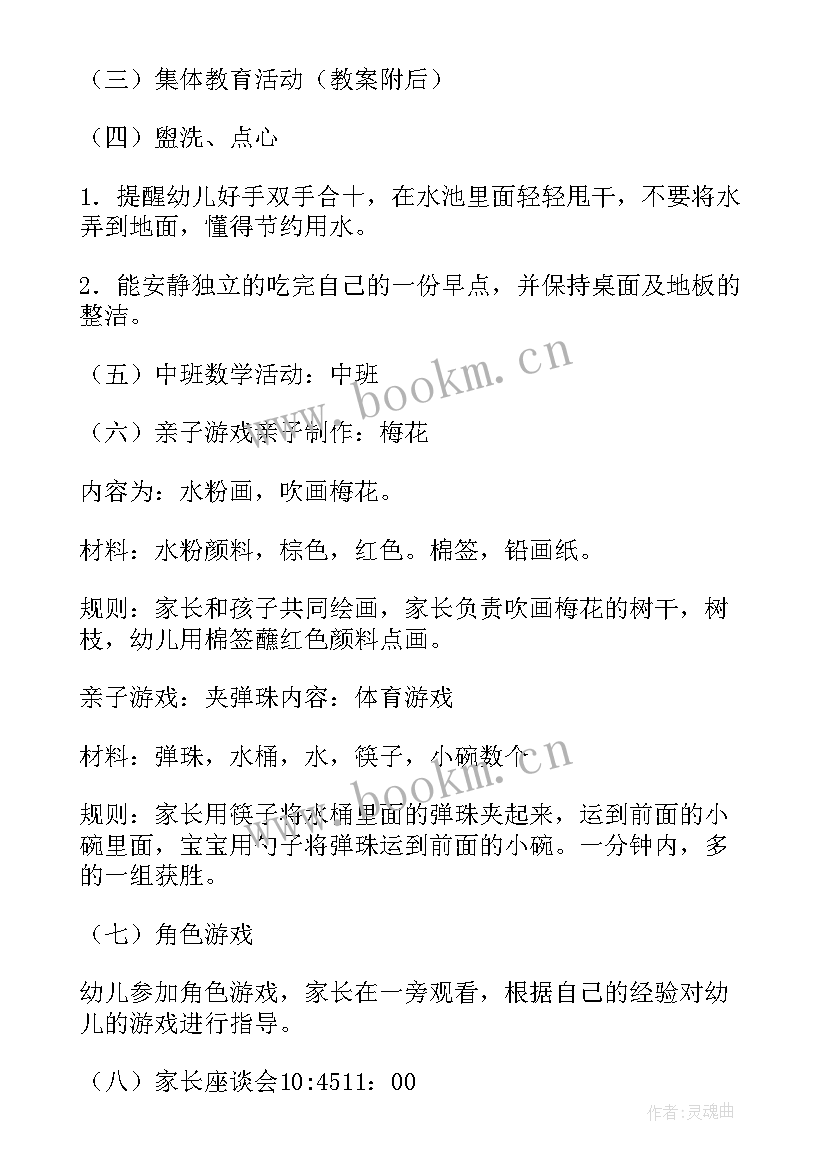 （三）集体教育活动（教案附后）

（四）盥洗、点心

1．提醒幼儿好手双手合十，在水池里面轻轻甩干，不要将水弄到地面，懂得节约用水。

2．能安静独立的吃完自己的一份早点，并保持桌面及地板的整洁。

（五）中班数学活动：中班

（六）亲子游戏亲子制作：梅花

内容为：水粉画，吹画梅花。

材料：水粉颜料，棕色，红色。棉签，铅画纸。

规则：家长和孩子共同绘画，家长负责吹画梅花的树干，树枝，幼儿用棉签蘸红色颜料点画。

亲子游戏：夹弹珠内容：体育游戏

材料：弹珠，水桶，水，筷子，小碗数个

规则：家长用筷子将水桶里面的弹珠夹起来，运到前面的小碗里面，宝宝用勺子将弹珠运到前面的小碗。一分钟内，多的一组获胜。

（七）角色游戏

幼儿参加角色游戏，家长在一旁观看，根据自己的经验对幼儿的游戏进行指导。

（八）家长座谈会10:4511：00

www.bookm.cn

www.bookm.cn

作者：灵魂曲